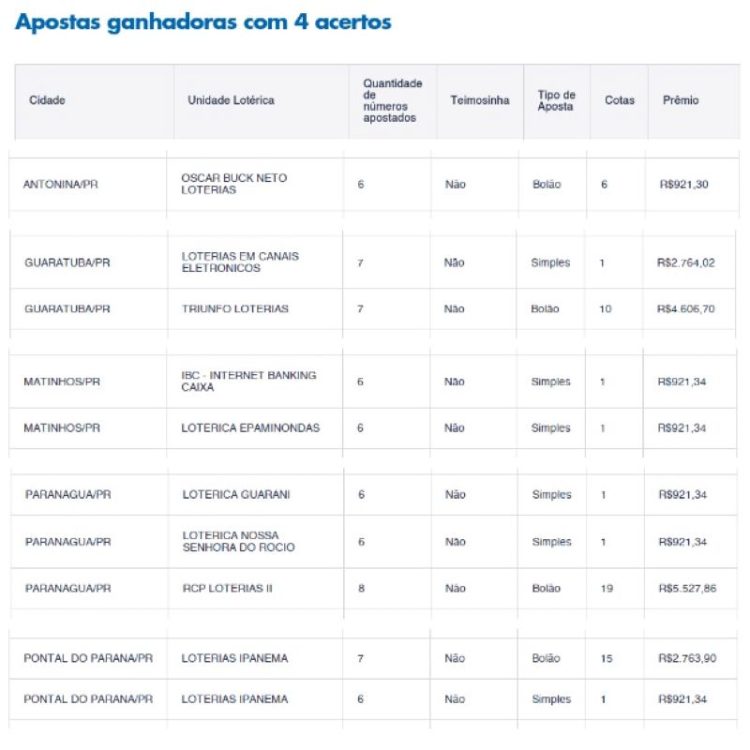 Apostas ganhadoras com 4 acertos

| Cidade | Unidade Lotérica | Quantidade de números apostados | Teimosinha | Tipo de Aposta | Cotas | Prêmio |
|---|---|---|---|---|---|---|
| ANTONINA/PR | OSCAR BUCK NETO LOTERIAS | 6 | Não | Bolão | 6 | R$921,30 |
| GUARATUBA/PR | LOTERIAS EM CANAIS ELETRONICOS | 7 | Não | Simples | 1 | R$2.764,02 |
| GUARATUBA/PR | TRIUNFO LOTERIAS | 7 | Não | Bolão | 10 | R$4.606,70 |
| MATINHOS/PR | IBC - INTERNET BANKING CAIXA | 6 | Não | Simples | 1 | R$921,34 |
| MATINHOS/PR | LOTERICA EPAMINONDAS | 6 | Não | Simples | 1 | R$921,34 |
| PARANAGUA/PR | LOTERICA GUARANI | 6 | Não | Simples | 1 | R$921,34 |
| PARANAGUA/PR | LOTERICA NOSSA SENHORA DO ROCIO | 6 | Não | Simples | 1 | R$921,34 |
| PARANAGUA/PR | RCP LOTERIAS II | 8 | Não | Bolão | 19 | R$5.527,86 |
| PONTAL DO PARANA/PR | LOTERIAS IPANEMA | 7 | Não | Bolão | 15 | R$2.763,90 |
| PONTAL DO PARANA/PR | LOTERIAS IPANEMA | 6 | Não | Simples | 1 | R$921,34 |